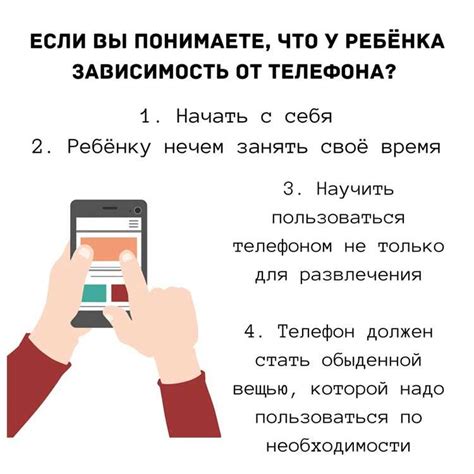 ЕСЛИ ВЫ ПОНИМАЕТЕ, ЧТО У РЕБЁНКА ЗАВИСИМОСТЬ ОТ ТЕЛЕФОНА?

1. Начать с себя

2. Ребёнку нечем занять своё время

3. Научить пользоваться телефоном не только для развлечения

4. Телефон должен стать обыденной вещью, которой надо пользоваться по необходимости